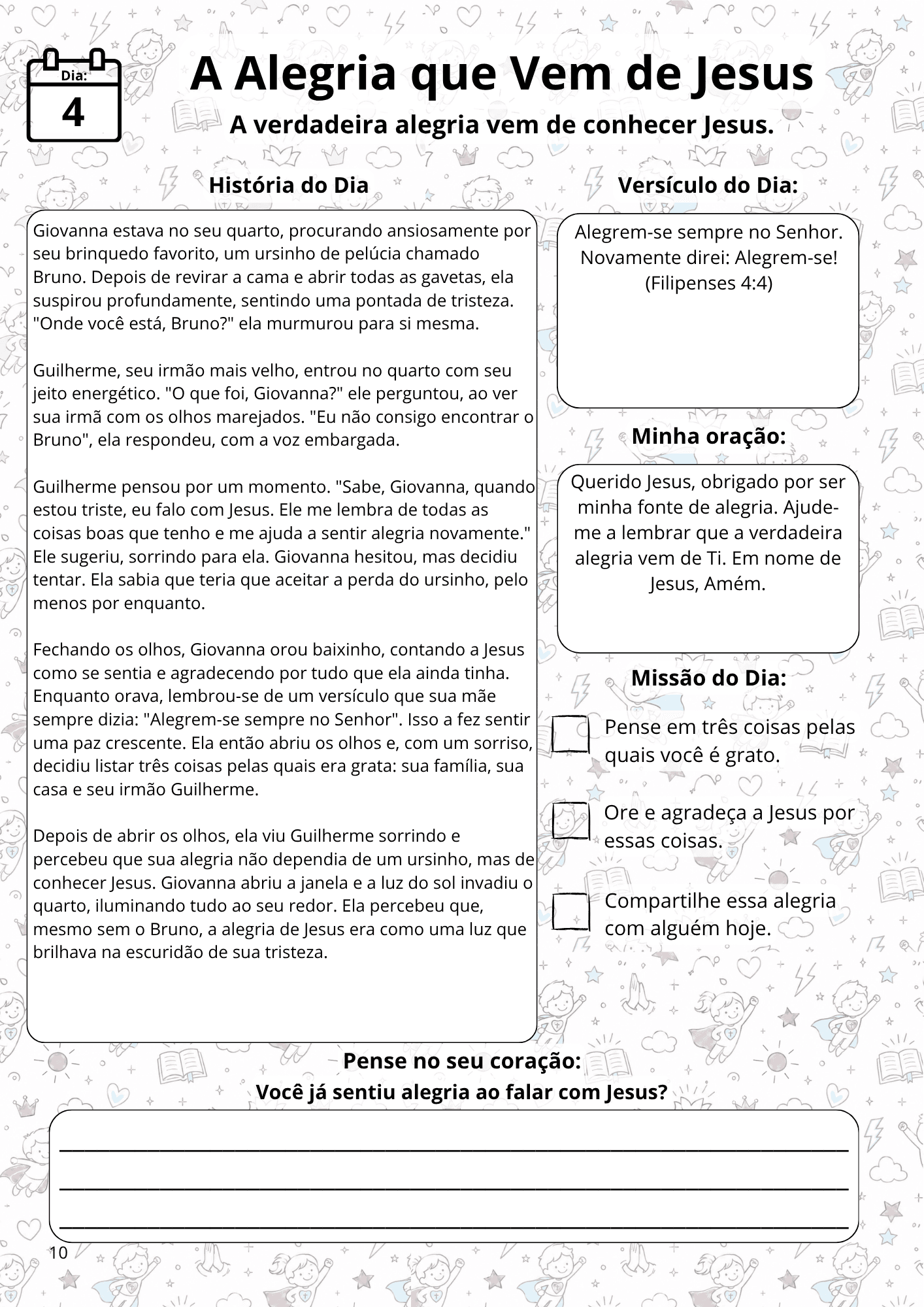 Dia:
4

A Alegria que Vem de Jesus

A verdadeira alegria vem de conhecer Jesus.

História do Dia

Giovanna estava no seu quarto, procurando ansiosamente por seu brinquedo favorito, um ursinho de pelúcia chamado Bruno. Depois de revirar a cama e abrir todas as gavetas, ela suspirou profundamente, sentindo uma pontada de tristeza. "Onde você está, Bruno?" ela murmurou para si mesma.

Guilherme, seu irmão mais velho, entrou no quarto com seu jeito energético. "O que foi, Giovanna?" ele perguntou, ao ver sua irmã com os olhos marejados. "Eu não consigo encontrar o Bruno", ela respondeu, com a voz embargada.

Guilherme pensou por um momento. "Sabe, Giovanna, quando estou triste, eu falo com Jesus. Ele me lembra de todas as coisas boas que tenho e me ajuda a sentir alegria novamente." Ele sugeriu, sorrindo para ela. Giovanna hesitou, mas decidiu tentar. Ela sabia que teria que aceitar a perda do ursinho, pelo menos por enquanto.

Fechando os olhos, Giovanna orou baixinho, contando a Jesus como se sentia e agradecendo por tudo que ela ainda tinha. Enquanto orava, lembrou-se de um versículo que sua mãe sempre dizia: "Alegrem-se sempre no Senhor". Isso a fez sentir uma paz crescente. Ela então abriu os olhos e, com um sorriso, decidiu listar três coisas pelas quais era grata: sua família, sua casa e seu irmão Guilherme.

Depois de abrir os olhos, ela viu Guilherme sorrindo e percebeu que sua alegria não dependia de um ursinho, mas de conhecer Jesus. Giovanna abriu a janela e a luz do sol invadiu o quarto, iluminando tudo ao seu redor. Ela percebeu que, mesmo sem o Bruno, a alegria de Jesus era como uma luz que brilhava na escuridão de sua tristeza.

Versículo do Dia:

Alegrem-se sempre no Senhor. Novamente direi: Alegrem-se! (Filipenses 4:4)

Minha oração:

Querido Jesus, obrigado por ser minha fonte de alegria. Ajude-me a lembrar que a verdadeira alegria vem de Ti. Em nome de Jesus, Amém.

Missão do Dia:

☐ Pense em três coisas pelas quais você é grato.

☐ Ore e agradeça a Jesus por essas coisas.

☐ Compartilhe essa alegria com alguém hoje.

Pense no seu coração:
Você já sentiu alegria ao falar com Jesus?

____
____
____

10